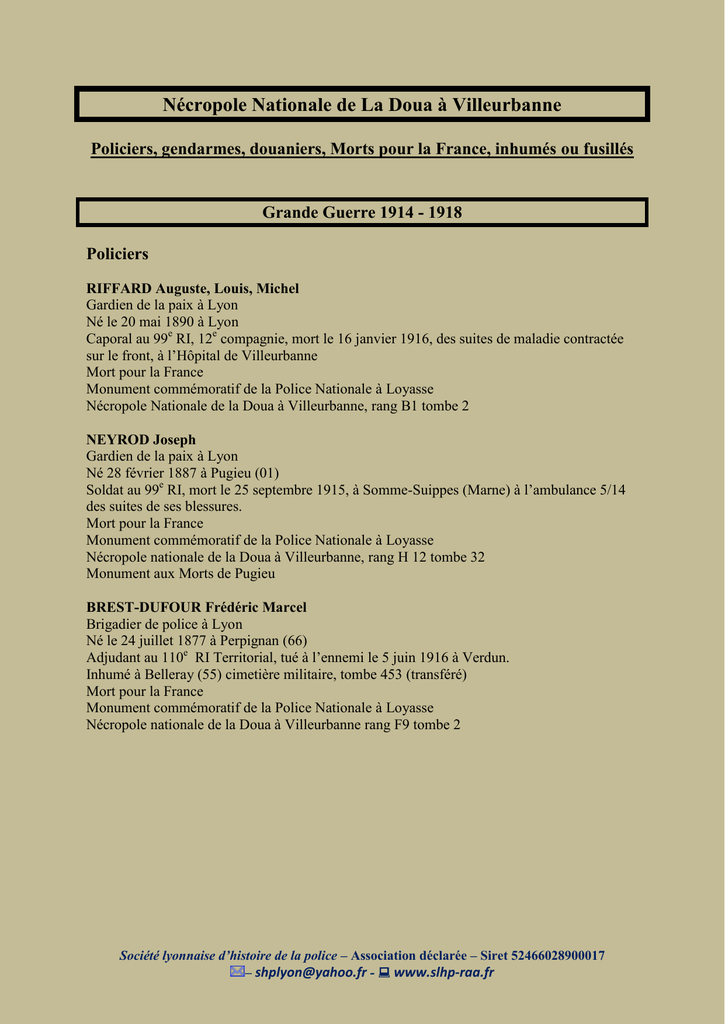 Nécropole Nationale de La Doua à Villeurbanne

Policiers, gendarmes, douaniers, Morts pour la France, inhumés ou fusillés

Grande Guerre 1914 - 1918

Policiers

RIFFARD Auguste, Louis, Michel
Gardien de la paix à Lyon
Né le 20 mai 1890 à Lyon
Caporal au 99$^e$ RI, 12$^e$ compagnie, mort le 16 janvier 1916, des suites de maladie contractée sur le front, à l'Hôpital de Villeurbanne
Mort pour la France
Monument commémoratif de la Police Nationale à Loyasse
Nécropole Nationale de la Doua à Villeurbanne, rang B1 tombe 2

NEYROD Joseph
Gardien de la paix à Lyon
Né 28 février 1887 à Pugieu (01)
Soldat au 99$^e$ RI, mort le 25 septembre 1915, à Somme-Suippes (Marne) à l'ambulance 5/14 des suites de ses blessures.
Mort pour la France
Monument commémoratif de la Police Nationale à Loyasse
Nécropole nationale de la Doua à Villeurbanne, rang H 12 tombe 32
Monument aux Morts de Pugieu

BREST-DUFOUR Frédéric Marcel
Brigadier de police à Lyon
Né le 24 juillet 1877 à Perpignan (66)
Adjudant au 110$^e$ RI Territorial, tué à l'ennemi le 5 juin 1916 à Verdun.
Inhumé à Belleray (55) cimetière militaire, tombe 453 (transféré)
Mort pour la France
Monument commémoratif de la Police Nationale à Loyasse
Nécropole nationale de la Doua à Villeurbanne rang F9 tombe 2

Société lyonnaise d'histoire de la police – Association déclarée – Siret 52466028900017
– shplyon@yahoo.fr - www.slhp-raa.fr